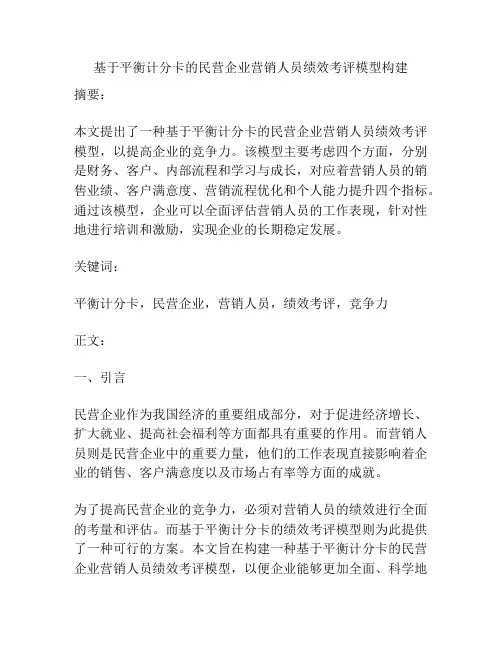 基于平衡计分卡的民营企业营销人员绩效考评模型构建

摘要：

本文提出了一种基于平衡计分卡的民营企业营销人员绩效考评模型，以提高企业的竞争力。该模型主要考虑四个方面，分别是财务、客户、内部流程和学习与成长，对应着营销人员的销售业绩、客户满意度、营销流程优化和个人能力提升四个指标。通过该模型，企业可以全面评估营销人员的工作表现，针对性地进行培训和激励，实现企业的长期稳定发展。

关键词：

平衡计分卡，民营企业，营销人员，绩效考评，竞争力

正文：

一、引言

民营企业作为我国经济的重要组成部分，对于促进经济增长、扩大就业、提高社会福利等方面都具有重要的作用。而营销人员则是民营企业中的重要力量，他们的工作表现直接影响着企业的销售、客户满意度以及市场占有率等方面的成就。

为了提高民营企业的竞争力，必须对营销人员的绩效进行全面的考量和评估。而基于平衡计分卡的绩效考评模型则为此提供了一种可行的方案。本文旨在构建一种基于平衡计分卡的民营企业营销人员绩效考评模型，以便企业能够更加全面、科学地